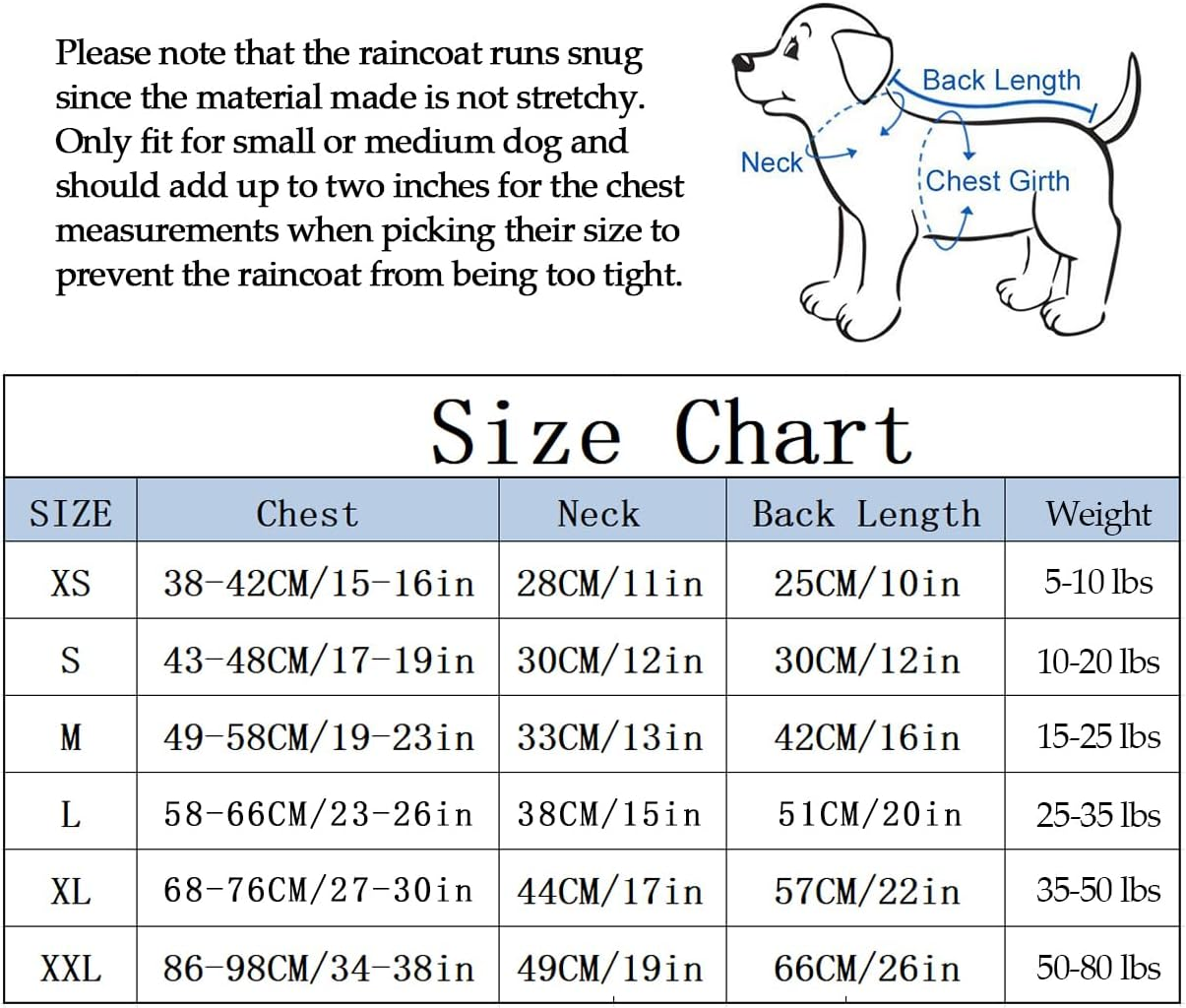 Please note that the raincoat runs snug since the material made is not stretchy. Only fit for small or medium dog and should add up to two inches for the chest measurements when picking their size to prevent the raincoat from being too tight.

Back Length
Neck
Chest Girth

Size Chart

| SIZE | Chest | Neck | Back Length | Weight |
|---|---|---|---|---|
| XS | 38-42CM/15-16in | 28CM/11in | 25CM/10in | 5-10 lbs |
| S | 43-48CM/17-19in | 30CM/12in | 30CM/12in | 10-20 lbs |
| M | 49-58CM/19-23in | 33CM/13in | 42CM/16in | 15-25 lbs |
| L | 58-66CM/23-26in | 38CM/15in | 51CM/20in | 25-35 lbs |
| XL | 68-76CM/27-30in | 44CM/17in | 57CM/22in | 35-50 lbs |
| XXL | 86-98CM/34-38in | 49CM/19in | 66CM/26in | 50-80 lbs |